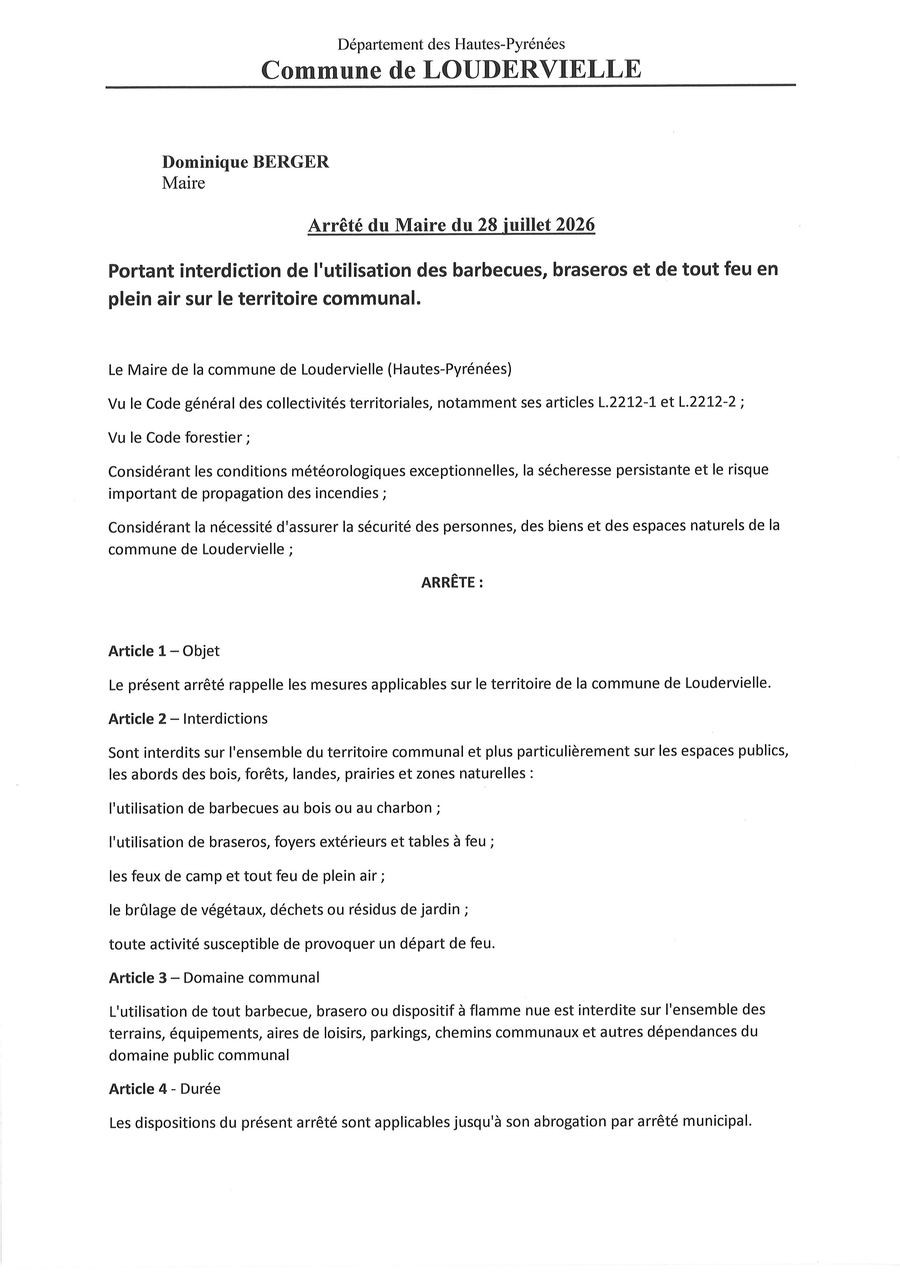 Département des Hautes-Pyrénées
Commune de LOUDERVIELLE

Dominique BERGER
Maire

Arrêté du Maire du 28 juillet 2026

Portant interdiction de l'utilisation des barbecues, braseros et de tout feu en plein air sur le territoire communal.

Le Maire de la commune de Loudervielle (Hautes-Pyrénées)

Vu le Code général des collectivités territoriales, notamment ses articles L.2212-1 et L.2212-2 ;

Vu le Code forestier ;

Considérant les conditions météorologiques exceptionnelles, la sécheresse persistante et le risque important de propagation des incendies ;

Considérant la nécessité d'assurer la sécurité des personnes, des biens et des espaces naturels de la commune de Loudervielle ;

ARRÊTE :

Article 1 – Objet

Le présent arrêté rappelle les mesures applicables sur le territoire de la commune de Loudervielle.

Article 2 – Interdictions

Sont interdits sur l'ensemble du territoire communal et plus particulièrement sur les espaces publics, les abords des bois, forêts, landes, prairies et zones naturelles :

l'utilisation de barbecues au bois ou au charbon ;

l'utilisation de braseros, foyers extérieurs et tables à feu ;

les feux de camp et tout feu de plein air ;

le brûlage de végétaux, déchets ou résidus de jardin ;

toute activité susceptible de provoquer un départ de feu.

Article 3 – Domaine communal

L'utilisation de tout barbecue, brasero ou dispositif à flamme nue est interdite sur l'ensemble des terrains, équipements, aires de loisirs, parkings, chemins communaux et autres dépendances du domaine public communal

Article 4 - Durée

Les dispositions du présent arrêté sont applicables jusqu'à son abrogation par arrêté municipal.